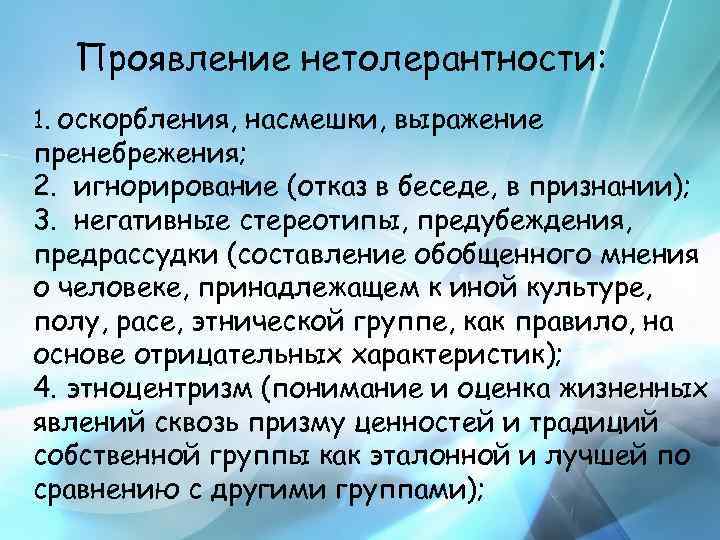 Проявление нетолерантности:

1. оскорбления, насмешки, выражение пренебрежения;
2. игнорирование (отказ в беседе, в признании);
3. негативные стереотипы, предубеждения, предрассудки (составление обобщенного мнения о человеке, принадлежащем к иной культуре, полу, расе, этнической группе, как правило, на основе отрицательных характеристик);
4. этноцентризм (понимание и оценка жизненных явлений сквозь призму ценностей и традиций собственной группы как эталонной и лучшей по сравнению с другими группами);